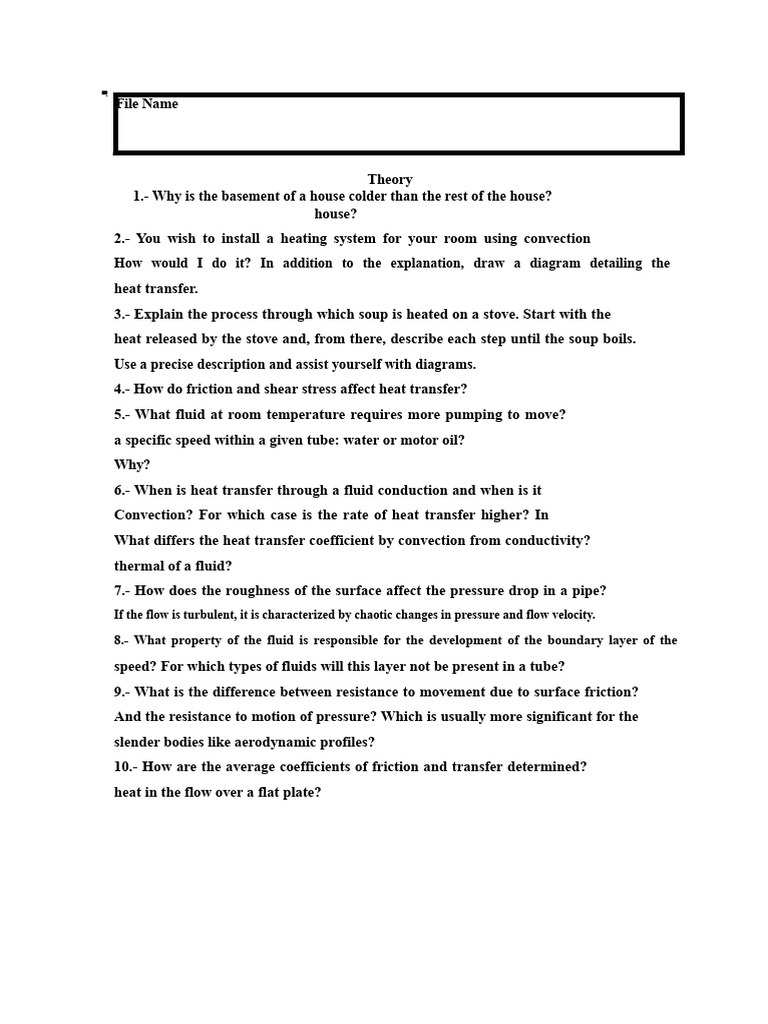 File Name

Theory

1.- Why is the basement of a house colder than the rest of the house?
house?

2.- You wish to install a heating system for your room using convection
How would I do it? In addition to the explanation, draw a diagram detailing the heat transfer.

3.- Explain the process through which soup is heated on a stove. Start with the heat released by the stove and, from there, describe each step until the soup boils.
Use a precise description and assist yourself with diagrams.

4.- How do friction and shear stress affect heat transfer?

5.- What fluid at room temperature requires more pumping to move?
a specific speed within a given tube: water or motor oil?
Why?

6.- When is heat transfer through a fluid conduction and when is it
Convection? For which case is the rate of heat transfer higher? In
What differs the heat transfer coefficient by convection from conductivity?
thermal of a fluid?

7.- How does the roughness of the surface affect the pressure drop in a pipe?
If the flow is turbulent, it is characterized by chaotic changes in pressure and flow velocity.

8.- What property of the fluid is responsible for the development of the boundary layer of the speed? For which types of fluids will this layer not be present in a tube?

9.- What is the difference between resistance to movement due to surface friction?
And the resistance to motion of pressure? Which is usually more significant for the slender bodies like aerodynamic profiles?

10.- How are the average coefficients of friction and transfer determined?
heat in the flow over a flat plate?